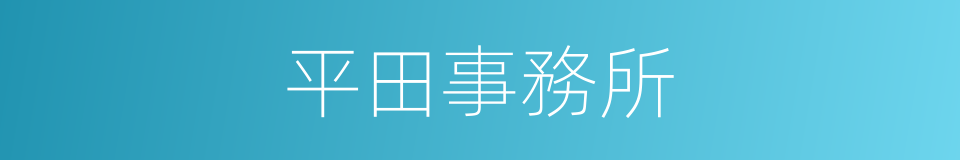 平田事務所